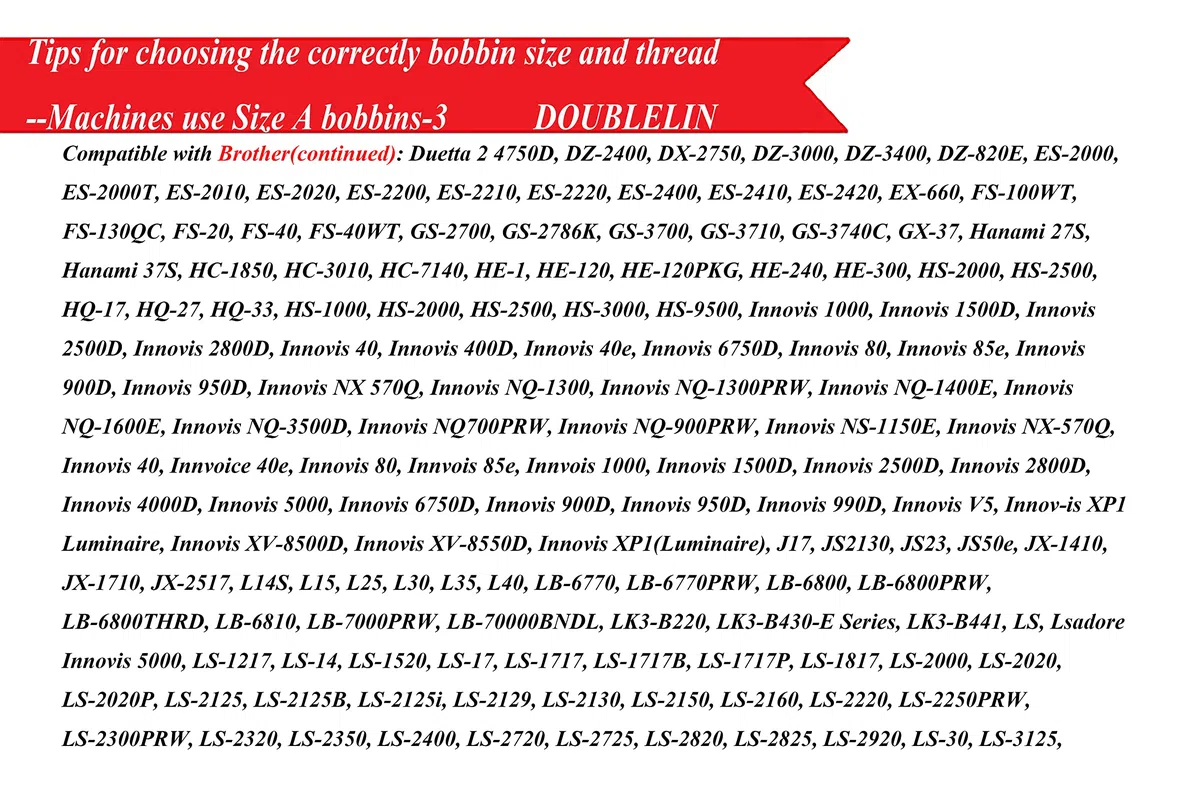 Tips for choosing the correctly bobbin size and thread

--Machines use Size A bobbins-3 DOUBLELIN

Compatible with Brother(continued): Duetta 2 4750D, DZ-2400, DX-2750, DZ-3000, DZ-3400, DZ-820E, ES-2000, ES-2000T, ES-2010, ES-2020, ES-2200, ES-2210, ES-2220, ES-2400, ES-2410, ES-2420, EX-660, FS-100WT, FS-130QC, FS-20, FS-40, FS-40WT, GS-2700, GS-2786K, GS-3700, GS-3710, GS-3740C, GX-37, Hanami 27S, Hanami 37S, HC-1850, HC-3010, HC-7140, HE-1, HE-120, HE-120PKG, HE-240, HE-300, HS-2000, HS-2500, HQ-17, HQ-27, HQ-33, HS-1000, HS-2000, HS-2500, HS-3000, HS-9500, Innovis 1000, Innovis 1500D, Innovis 2500D, Innovis 2800D, Innovis 40, Innovis 400D, Innovis 40e, Innovis 6750D, Innovis 80, Innovis 85e, Innovis 900D, Innovis 950D, Innovis NX 570Q, Innovis NQ-1300, Innovis NQ-1300PRW, Innovis NQ-1400E, Innovis NQ-1600E, Innovis NQ-3500D, Innovis NQ700PRW, Innovis NQ-900PRW, Innovis NS-1150E, Innovis NX-570Q, Innovis 40, Innvoice 40e, Innovis 80, Innvois 85e, Innvois 1000, Innovis 1500D, Innovis 2500D, Innovis 2800D, Innovis 4000D, Innovis 5000, Innovis 6750D, Innovis 900D, Innovis 950D, Innovis 990D, Innovis V5, Innov-is XP1 Luminaire, Innovis XV-8500D, Innovis XV-8550D, Innovis XP1(Luminaire), J17, JS2130, JS23, JS50e, JX-1410, JX-1710, JX-2517, L14S, L15, L25, L30, L35, L40, LB-6770, LB-6770PRW, LB-6800, LB-6800PRW, LB-6800THRD, LB-6810, LB-7000PRW, LB-70000BNDL, LK3-B220, LK3-B430-E Series, LK3-B441, LS, Lsadore Innovis 5000, LS-1217, LS-14, LS-1520, LS-17, LS-1717, LS-1717B, LS-1717P, LS-1817, LS-2000, LS-2020, LS-2020P, LS-2125, LS-2125B, LS-2125i, LS-2129, LS-2130, LS-2150, LS-2160, LS-2220, LS-2250PRW, LS-2300PRW, LS-2320, LS-2350, LS-2400, LS-2720, LS-2725, LS-2820, LS-2825, LS-2920, LS-30, LS-3125,